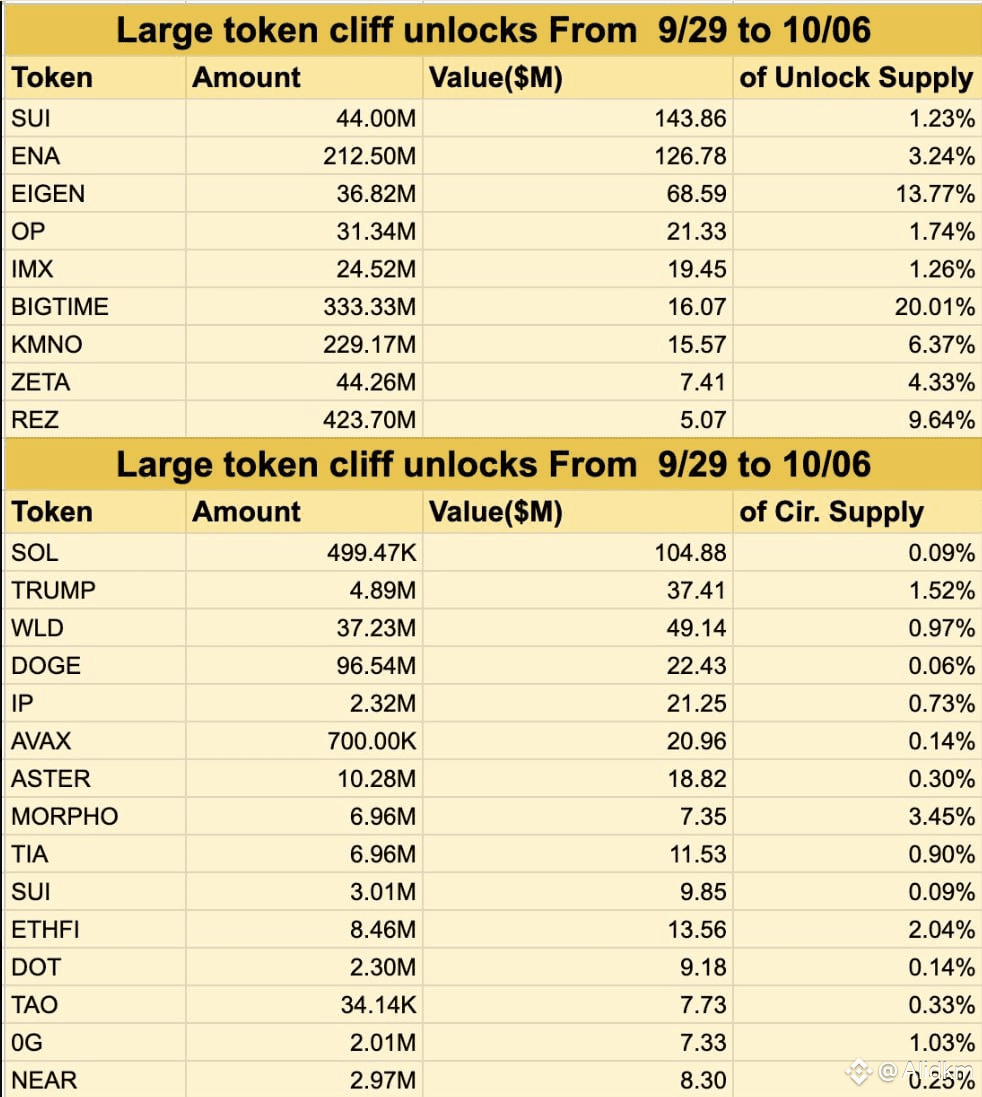 Large token cliff unlocks From 9/29 to 10/06

| Token | Amount | Value($M) | of Unlock Supply |
|---|---|---|---|
| SUI | 44.00M | 143.86 | 1.23% |
| ENA | 212.50M | 126.78 | 3.24% |
| EIGEN | 36.82M | 68.59 | 13.77% |
| OP | 31.34M | 21.33 | 1.74% |
| IMX | 24.52M | 19.45 | 1.26% |
| BIGTIME | 333.33M | 16.07 | 20.01% |
| KMNO | 229.17M | 15.57 | 6.37% |
| ZETA | 44.26M | 7.41 | 4.33% |
| REZ | 423.70M | 5.07 | 9.64% |

Large token cliff unlocks From 9/29 to 10/06

| Token | Amount | Value($M) | of Cir. Supply |
|---|---|---|---|
| SOL | 499.47K | 104.88 | 0.09% |
| TRUMP | 4.89M | 37.41 | 1.52% |
| WLD | 37.23M | 49.14 | 0.97% |
| DOGE | 96.54M | 22.43 | 0.06% |
| IP | 2.32M | 21.25 | 0.73% |
| AVAX | 700.00K | 20.96 | 0.14% |
| ASTER | 10.28M | 18.82 | 0.30% |
| MORPHO | 6.96M | 7.35 | 3.45% |
| TIA | 6.96M | 11.53 | 0.90% |
| SUI | 3.01M | 9.85 | 0.09% |
| ETHFI | 8.46M | 13.56 | 2.04% |
| DOT | 2.30M | 9.18 | 0.14% |
| TAO | 34.14K | 7.73 | 0.33% |
| 0G | 2.01M | 7.33 | 1.03% |
| NEAR | 2.97M | 8.30 | 0.25% |

@ Alidkm